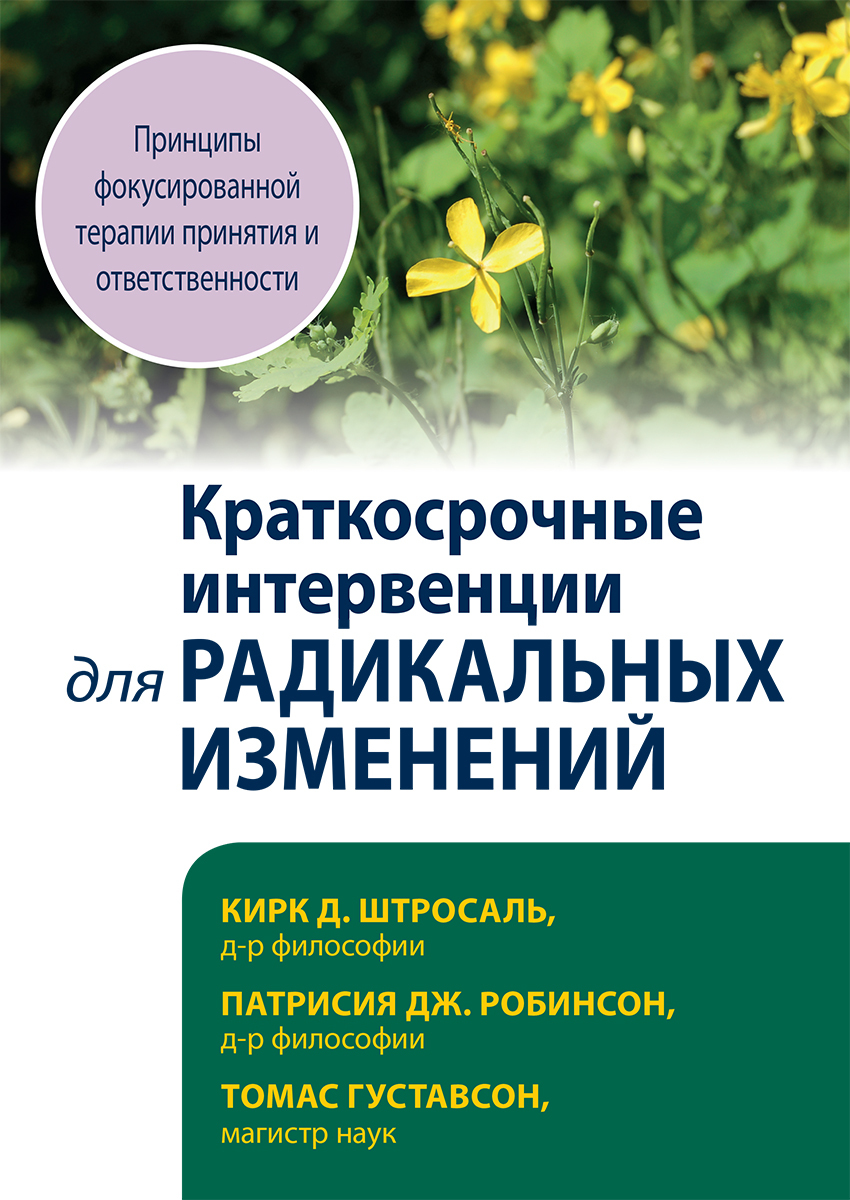 Принципы фокусированной терапии принятия и ответственности

Краткосрочные интервенции для РАДИКАЛЬНЫХ ИЗМЕНЕНИЙ

КИРК Д. ШТРОСАЛЬ,
д-р философии

ПАТРИСИЯ ДЖ. РОБИНСОН,
д-р философии

ТОМАС ГУСТАВСОН,
магистр наук